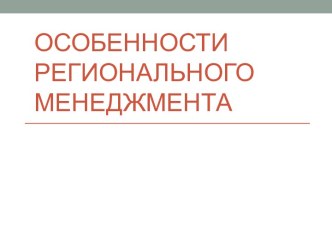 ОСОБЕННОСТИ РЕГИОНАЛЬНОГО МЕНЕДЖМЕНТА